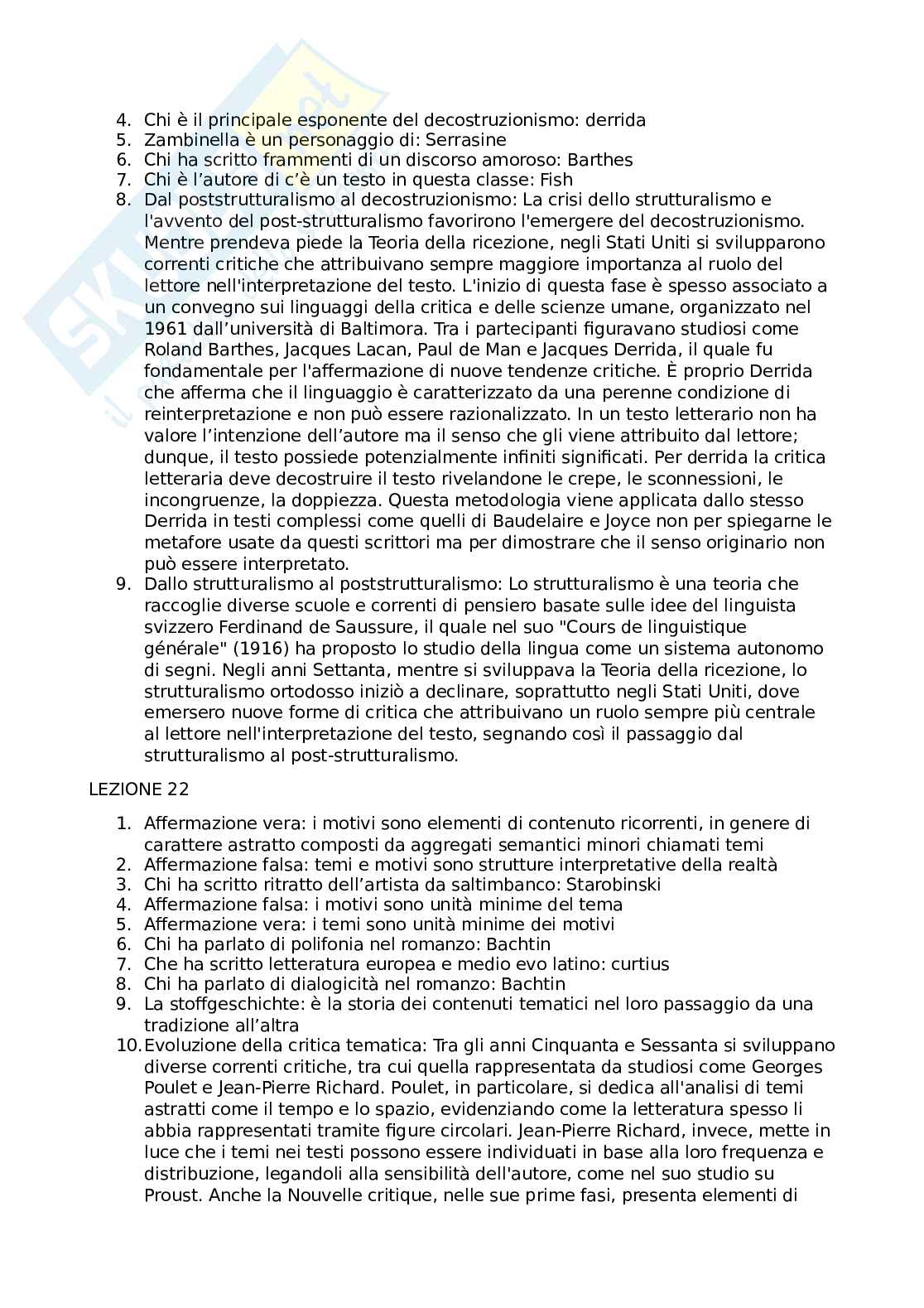 4. Chi è il principale esponente del decostruzionismo: derrida
5. Zambinella è un personaggio di: Serrasine
6. Chi ha scritto frammenti di un discorso amoroso: Barthes
7. Chi è l'autore di c'è un testo in questa classe: Fish
8. Dal poststrutturalismo al decostruzionismo: La crisi dello strutturalismo e l'avvento del post-strutturalismo favorirono l'emergere del decostruzionismo. Mentre prendeva piede la Teoria della ricezione, negli Stati Uniti si svilupparono correnti critiche che attribuivano sempre maggiore importanza al ruolo del lettore nell'interpretazione del testo. L'inizio di questa fase è spesso associato a un convegno sui linguaggi della critica e delle scienze umane, organizzato nel 1961 dall'università di Baltimora. Tra i partecipanti figuravano studiosi come Roland Barthes, Jacques Lacan, Paul de Man e Jacques Derrida, il quale fu fondamentale per l'affermazione di nuove tendenze critiche. È proprio Derrida che afferma che il linguaggio è caratterizzato da una perenne condizione di reinterpretazione e non può essere razionalizzato. In un testo letterario non ha valore l'intenzione dell'autore ma il senso che gli viene attribuito dal lettore; dunque, il testo possiede potenzialmente infiniti significati. Per derrida la critica letteraria deve decostruire il testo rivelandone le crepe, le sconnessioni, le incongruenze, la doppiezza. Questa metodologia viene applicata dallo stesso Derrida in testi complessi come quelli di Baudelaire e Joyce non per spiegarne le metafore usate da questi scrittori ma per dimostrare che il senso originario non può essere interpretato.
9. Dallo strutturalismo al poststrutturalismo: Lo strutturalismo è una teoria che raccoglie diverse scuole e correnti di pensiero basate sulle idee del linguista svizzero Ferdinand de Saussure, il quale nel suo "Cours de linguistique générale" (1916) ha proposto lo studio della lingua come un sistema autonomo di segni. Negli anni Settanta, mentre si sviluppava la Teoria della ricezione, lo strutturalismo ortodosso iniziò a declinare, soprattutto negli Stati Uniti, dove emersero nuove forme di critica che attribuivano un ruolo sempre più centrale al lettore nell'interpretazione del testo, segnando così il passaggio dal strutturalismo al post-strutturalismo.

LEZIONE 22

1. Affermazione vera: i motivi sono elementi di contenuto ricorrenti, in genere di carattere astratto composti da aggregati semantici minori chiamati temi
2. Affermazione falsa: temi e motivi sono strutture interpretative della realtà
3. Chi ha scritto ritratto dell'artista da saltimbanco: Starobinski
4. Affermazione falsa: i motivi sono unità minime del tema
5. Affermazione vera: i temi sono unità minime dei motivi
6. Chi ha parlato di polifonia nel romanzo: Bachtin
7. Che ha scritto letteratura europea e medio evo latino: curtius
8. Chi ha parlato di dialogicità nel romanzo: Bachtin
9. La stoffgeschichte: è la storia dei contenuti tematici nel loro passaggio da una tradizione all'altra
10. Evoluzione della critica tematica: Tra gli anni Cinquanta e Sessanta si sviluppano diverse correnti critiche, tra cui quella rappresentata da studiosi come Georges Poulet e Jean-Pierre Richard. Poulet, in particolare, si dedica all'analisi di temi astratti come il tempo e lo spazio, evidenziando come la letteratura spesso li abbia rappresentati tramite figure circolari. Jean-Pierre Richard, invece, mette in luce che i temi nei testi possono essere individuati in base alla loro frequenza e distribuzione, legandoli alla sensibilità dell'autore, come nel suo studio su Proust. Anche la Nouvelle critique, nelle sue prime fasi, presenta elementi di